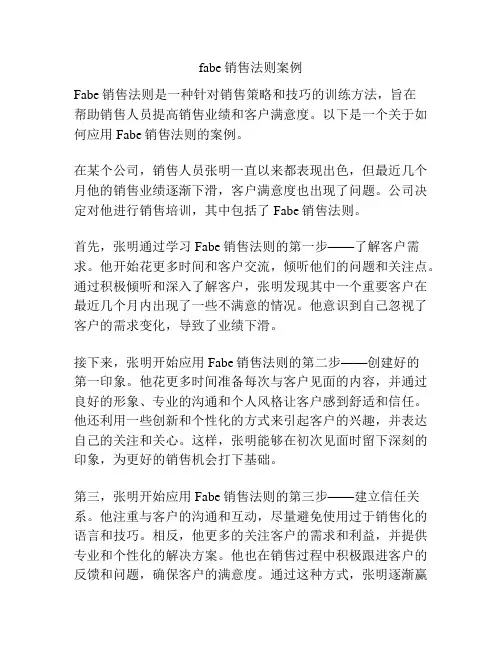 fabe 销售法则案例

Fabe 销售法则是一种针对销售策略和技巧的训练方法，旨在帮助销售人员提高销售业绩和客户满意度。以下是一个关于如何应用 Fabe 销售法则的案例。

在某个公司，销售人员张明一直以来都表现出色，但最近几个月他的销售业绩逐渐下滑，客户满意度也出现了问题。公司决定对他进行销售培训，其中包括了 Fabe 销售法则。

首先，张明通过学习 Fabe 销售法则的第一步——了解客户需求。他开始花更多时间和客户交流，倾听他们的问题和关注点。通过积极倾听和深入了解客户，张明发现其中一个重要客户在最近几个月内出现了一些不满意的情况。他意识到自己忽视了客户的需求变化，导致了业绩下滑。

接下来，张明开始应用 Fabe 销售法则的第二步——创建好的第一印象。他花更多时间准备每次与客户见面的内容，并通过良好的形象、专业的沟通和个人风格让客户感到舒适和信任。他还利用一些创新和个性化的方式来引起客户的兴趣，并表达自己的关注和关心。这样，张明能够在初次见面时留下深刻的印象，为更好的销售机会打下基础。

第三，张明开始应用 Fabe 销售法则的第三步——建立信任关系。他注重与客户的沟通和互动，尽量避免使用过于销售化的语言和技巧。相反，他更多的关注客户的需求和利益，并提供专业和个性化的解决方案。他也在销售过程中积极跟进客户的反馈和问题，确保客户的满意度。通过这种方式，张明逐渐赢